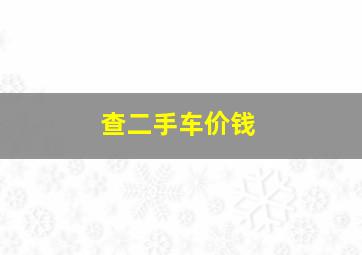 查二手车价钱